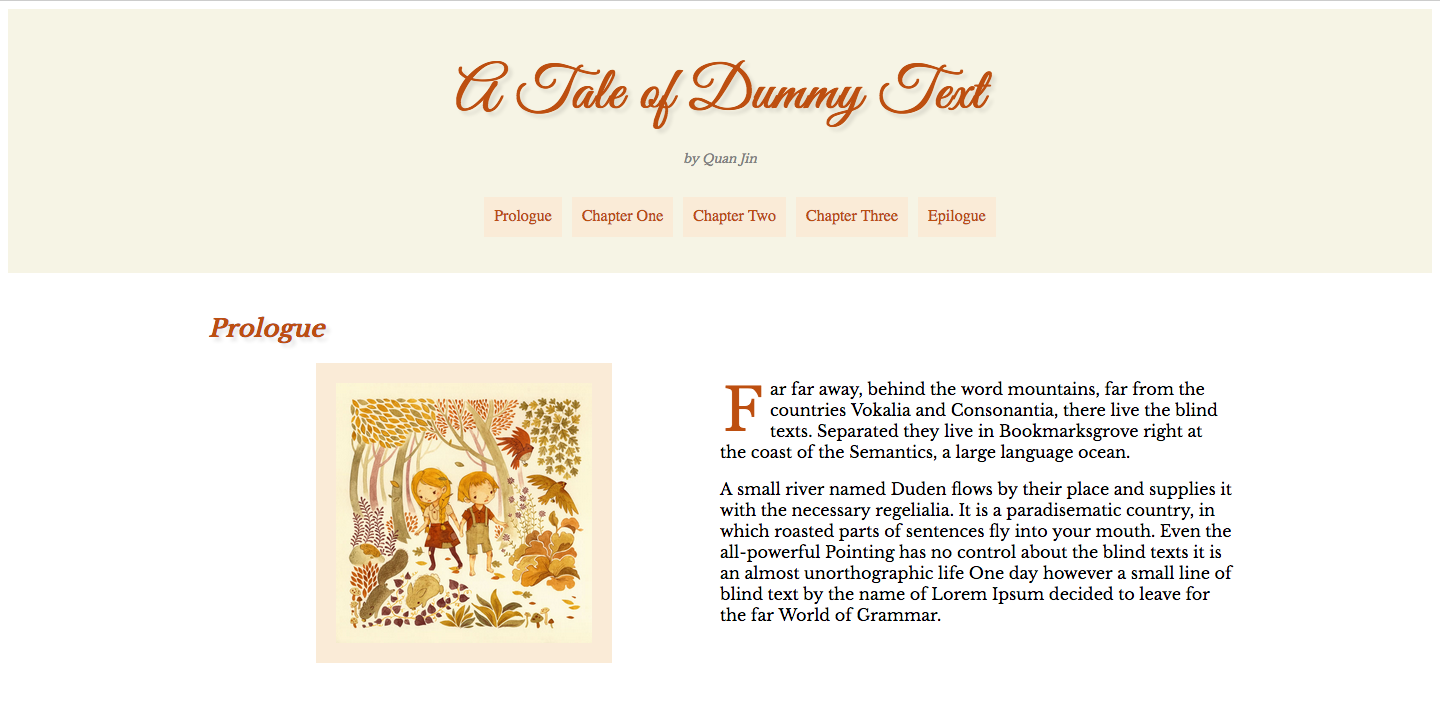 A Tale of Dummy Text

by Quan Jin

Prologue Chapter One Chapter Two Chapter Three Epilogue

Prologue

Far far away, behind the word mountains, far from the countries Vokalia and Consonantia, there live the blind texts. Separated they live in Bookmarksgrove right at the coast of the Semantics, a large language ocean.

A small river named Duden flows by their place and supplies it with the necessary regelialia. It is a paradisematic country, in which roasted parts of sentences fly into your mouth. Even the all-powerful Pointing has no control about the blind texts it is an almost unorthographic life One day however a small line of blind text by the name of Lorem Ipsum decided to leave for the far World of Grammar.